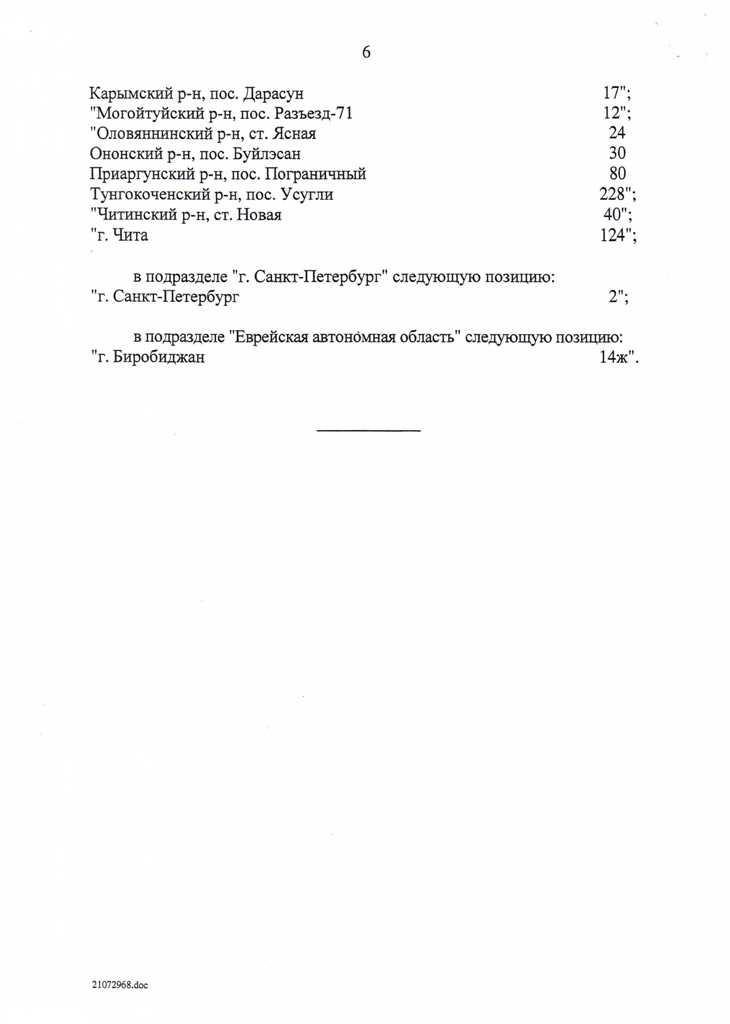 6

Карымский р-н, пос. Дарасун 17";
"Могойтуйский р-н, пос. Разъезд-71 12";
"Оловяннинский р-н, ст. Ясная 24
Ононский р-н, пос. Буйлэсан 30
Приаргунский р-н, пос. Пограничный 80
Тунгокоченский р-н, пос. Усугли 228";
"Читинский р-н, ст. Новая 40";
"г. Чита 124";

в подразделе "г. Санкт-Петербург" следующую позицию:
"г. Санкт-Петербург 2";

в подразделе "Еврейская автономная область" следующую позицию:
"г. Биробиджан 14ж".

21072968.doc